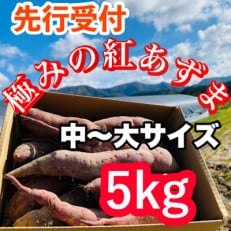 先行受付

極みの紅あずま

中〜大サイズ

5kg